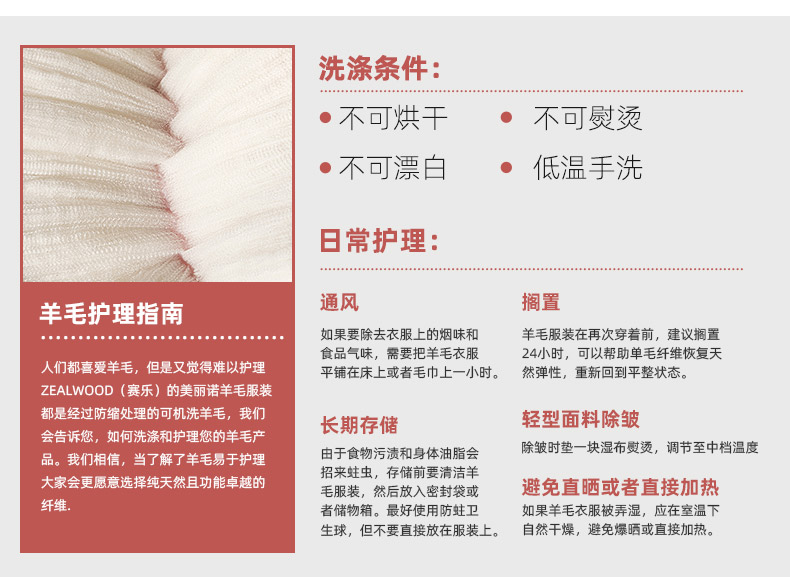 羊毛护理指南

人们都喜爱羊毛，但是又觉得难以护理ZEALWOOD（赛乐）的美丽诺羊毛服装都是经过防缩处理的可机洗羊毛，我们会告诉您，如何洗涤和护理您的羊毛产品。我们相信，当了解了羊毛易于护理大家会更愿意选择纯天然且功能卓越的纤维.

洗涤条件：

• 不可烘干
• 不可熨烫
• 不可漂白
• 低温手洗

日常护理：

通风

如果要除去衣服上的烟味和食品气味，需要把羊毛衣服平铺在床上或者毛巾上一小时。

长期存储

由于食物污渍和身体油脂会招来蛀虫，存储前要清洁羊毛服装，然后放入密封袋或者储物箱。最好使用防蛀卫生球，但不要直接放在服装上。

搁置

羊毛服装在再次穿着前，建议搁置24小时，可以帮助单毛纤维恢复天然弹性，重新回到平整状态。

轻型面料除皱

除皱时垫一块湿布熨烫，调节至中档温度

避免直晒或者直接加热

如果羊毛衣服被弄湿，应在室温下自然干燥，避免爆晒或直接加热。